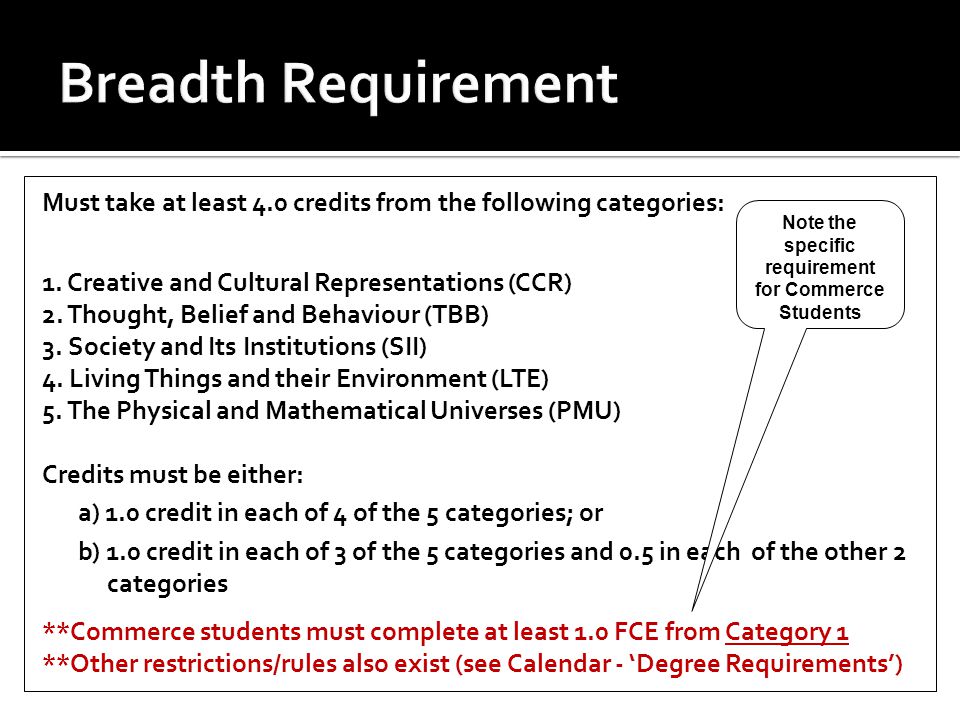 Breadth Requirement

Must take at least 4.0 credits from the following categories:

Note the specific requirement for Commerce Students

1. Creative and Cultural Representations (CCR)
2. Thought, Belief and Behaviour (TBB)
3. Society and Its Institutions (SII)
4. Living Things and their Environment (LTE)
5. The Physical and Mathematical Universes (PMU)

Credits must be either:

a) 1.0 credit in each of 4 of the 5 categories; or

b) 1.0 credit in each of 3 of the 5 categories and 0.5 in each of the other 2 categories

**Commerce students must complete at least 1.0 FCE from Category 1
**Other restrictions/rules also exist (see Calendar - 'Degree Requirements')